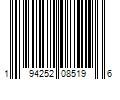 1 94252 08519 6